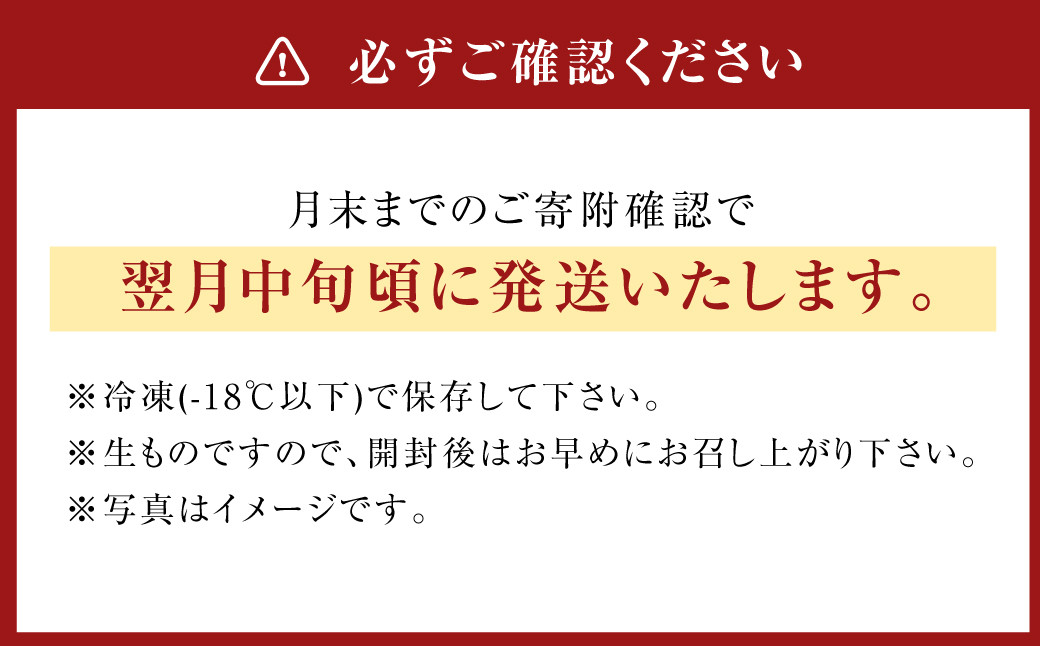 必ずご確認ください

月末までのご寄附確認で

翌月中旬頃に発送いたします。

※冷凍(-18℃以下)で保存して下さい。
※生ものですので、開封後はお早めにお召し上がり下さい。
※写真はイメージです。